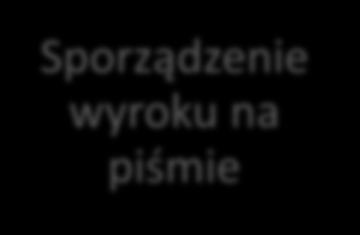 Sporządzenie wyroku na piśmie